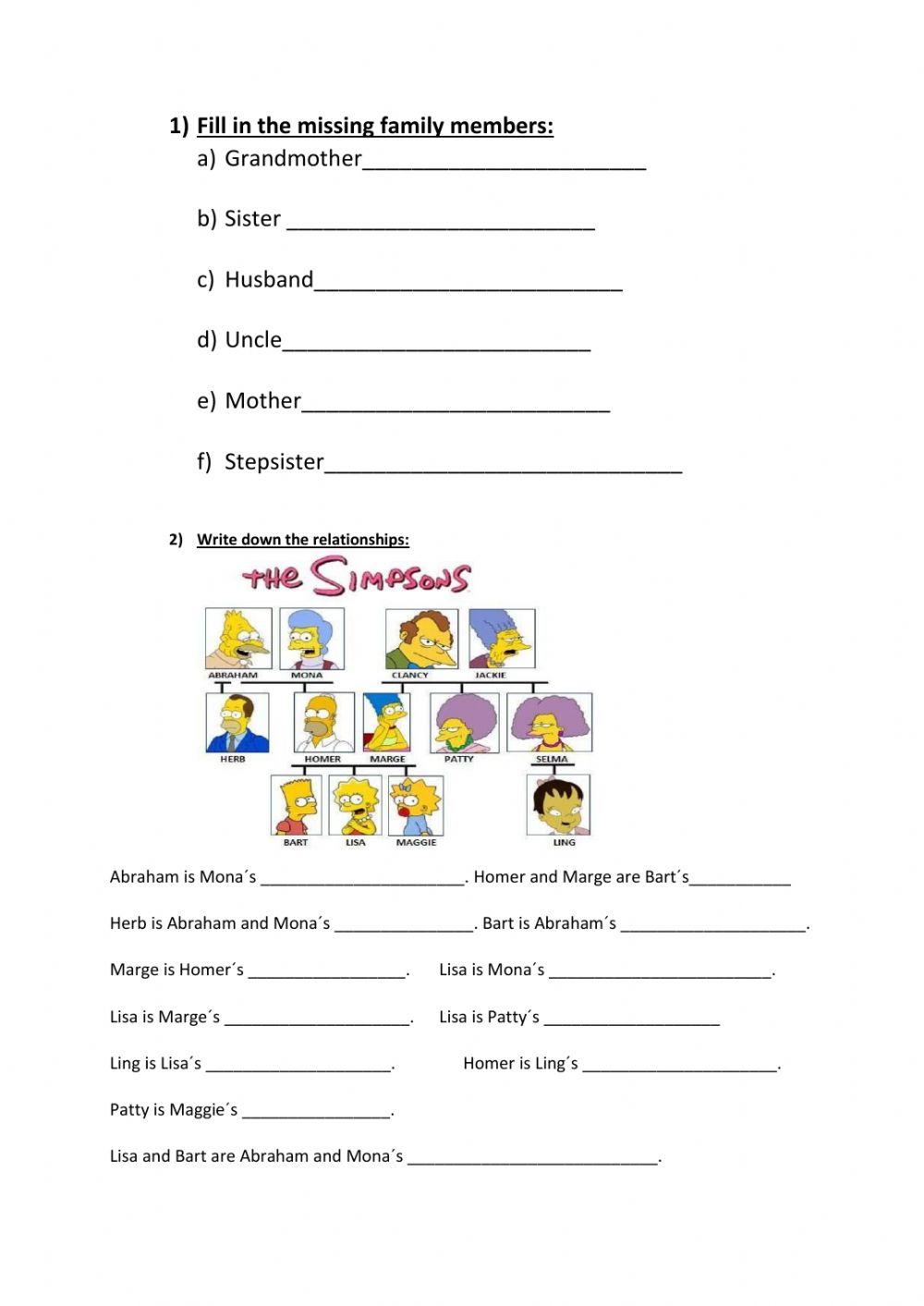 1) Fill in the missing family members:

a) Grandmother________________________

b) Sister __________________________

c) Husband__________________________

d) Uncle__________________________

e) Mother__________________________

f) Stepsister______________________________

2) Write down the relationships:

THE SIMPSONS

ABRAHAM MONA CLANCY JACKIE

HERB HOMER MARGE PATTY SELMA

BART LISA MAGGIE LING

Abraham is Mona´s ______________________. Homer and Marge are Bart´s___________

Herb is Abraham and Mona´s _______________. Bart is Abraham´s ____________________.

Marge is Homer´s _________________.     Lisa is Mona´s ________________________.

Lisa is Marge´s ____________________.     Lisa is Patty´s ___________________

Ling is Lisa´s ____________________.     Homer is Ling´s _____________________.

Patty is Maggie´s ________________.

Lisa and Bart are Abraham and Mona´s ___________________________.